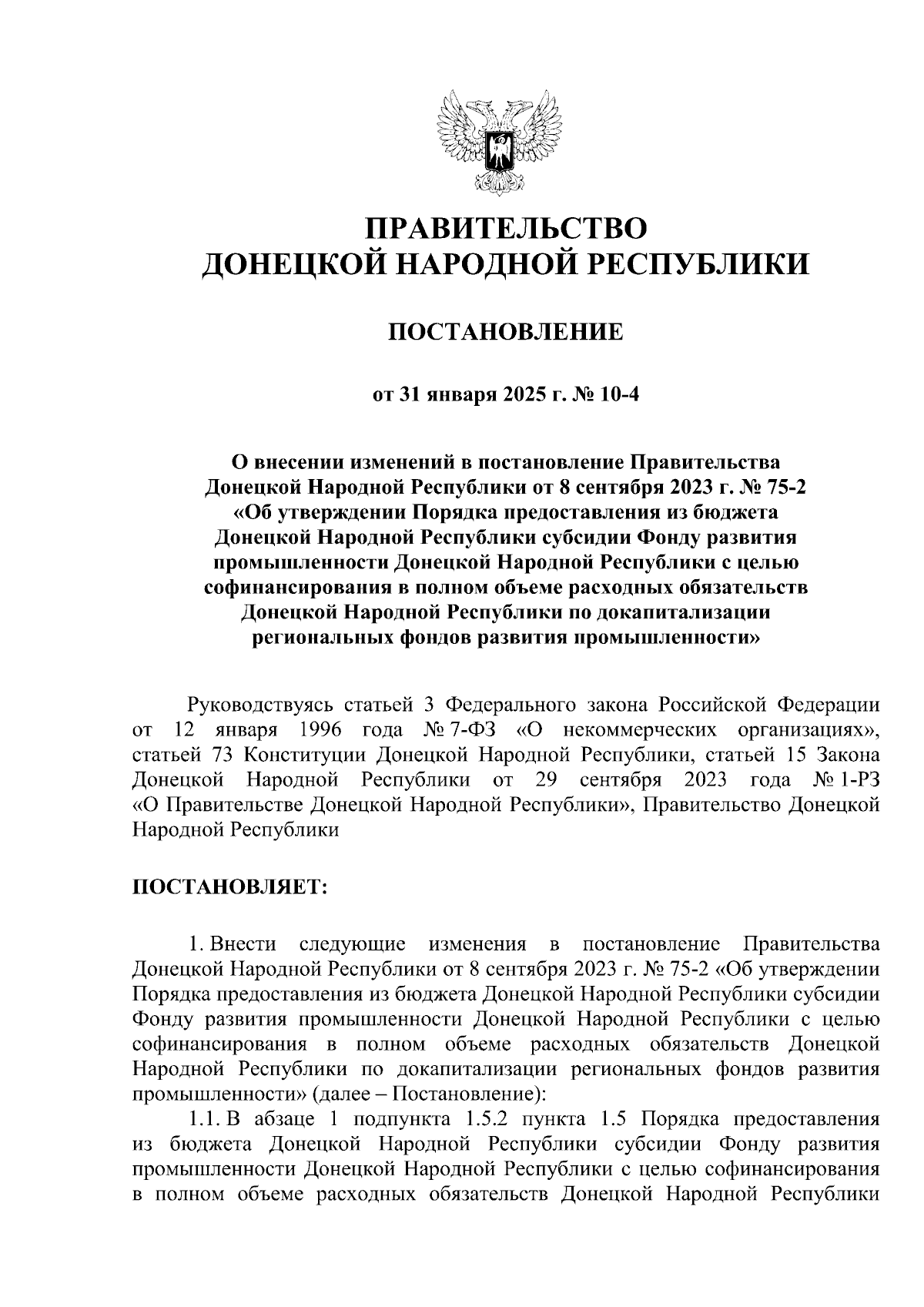 ПРАВИТЕЛЬСТВО
ДОНЕЦКОЙ НАРОДНОЙ РЕСПУБЛИКИ

ПОСТАНОВЛЕНИЕ

от 31 января 2025 г. № 10-4

О внесении изменений в постановление Правительства Донецкой Народной Республики от 8 сентября 2023 г. № 75-2 «Об утверждении Порядка предоставления из бюджета Донецкой Народной Республики субсидии Фонду развития промышленности Донецкой Народной Республики с целью софинансирования в полном объеме расходных обязательств Донецкой Народной Республики по докапитализации региональных фондов развития промышленности»

Руководствуясь статьей 3 Федерального закона Российской Федерации от 12 января 1996 года № 7-ФЗ «О некоммерческих организациях», статьей 73 Конституции Донецкой Народной Республики, статьей 15 Закона Донецкой Народной Республики от 29 сентября 2023 года № 1-РЗ «О Правительстве Донецкой Народной Республики», Правительство Донецкой Народной Республики

ПОСТАНОВЛЯЕТ:

1. Внести следующие изменения в постановление Правительства Донецкой Народной Республики от 8 сентября 2023 г. № 75-2 «Об утверждении Порядка предоставления из бюджета Донецкой Народной Республики субсидии Фонду развития промышленности Донецкой Народной Республики с целью софинансирования в полном объеме расходных обязательств Донецкой Народной Республики по докапитализации региональных фондов развития промышленности» (далее – Постановление):
1.1. В абзаце 1 подпункта 1.5.2 пункта 1.5 Порядка предоставления из бюджета Донецкой Народной Республики субсидии Фонду развития промышленности Донецкой Народной Республики с целью софинансирования в полном объеме расходных обязательств Донецкой Народной Республики